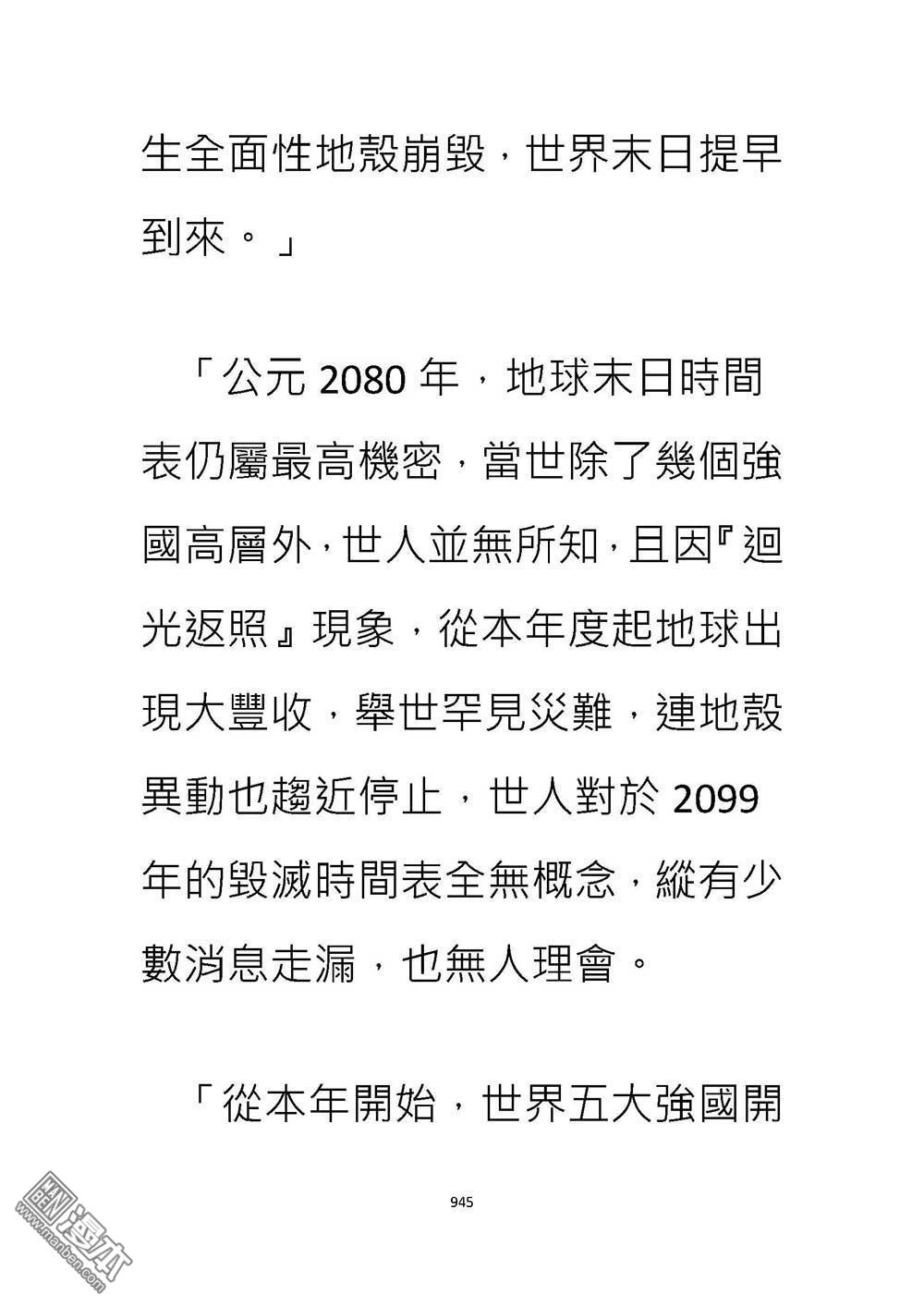 生全面性地殼崩毀，世界末日提早到來。」

「公元 2080 年，地球末日時間表仍屬最高機密，當世除了幾個強國高層外，世人並無所知，且因『迴光返照』現象，從本年度起地球出現大豐收，舉世罕見災難，連地殼異動也趨近停止，世人對於 2099 年的毀滅時間表全無概念，縱有少數消息走漏，也無人理會。

「從本年開始，世界五大強國開

945

漫本
www.manben.com